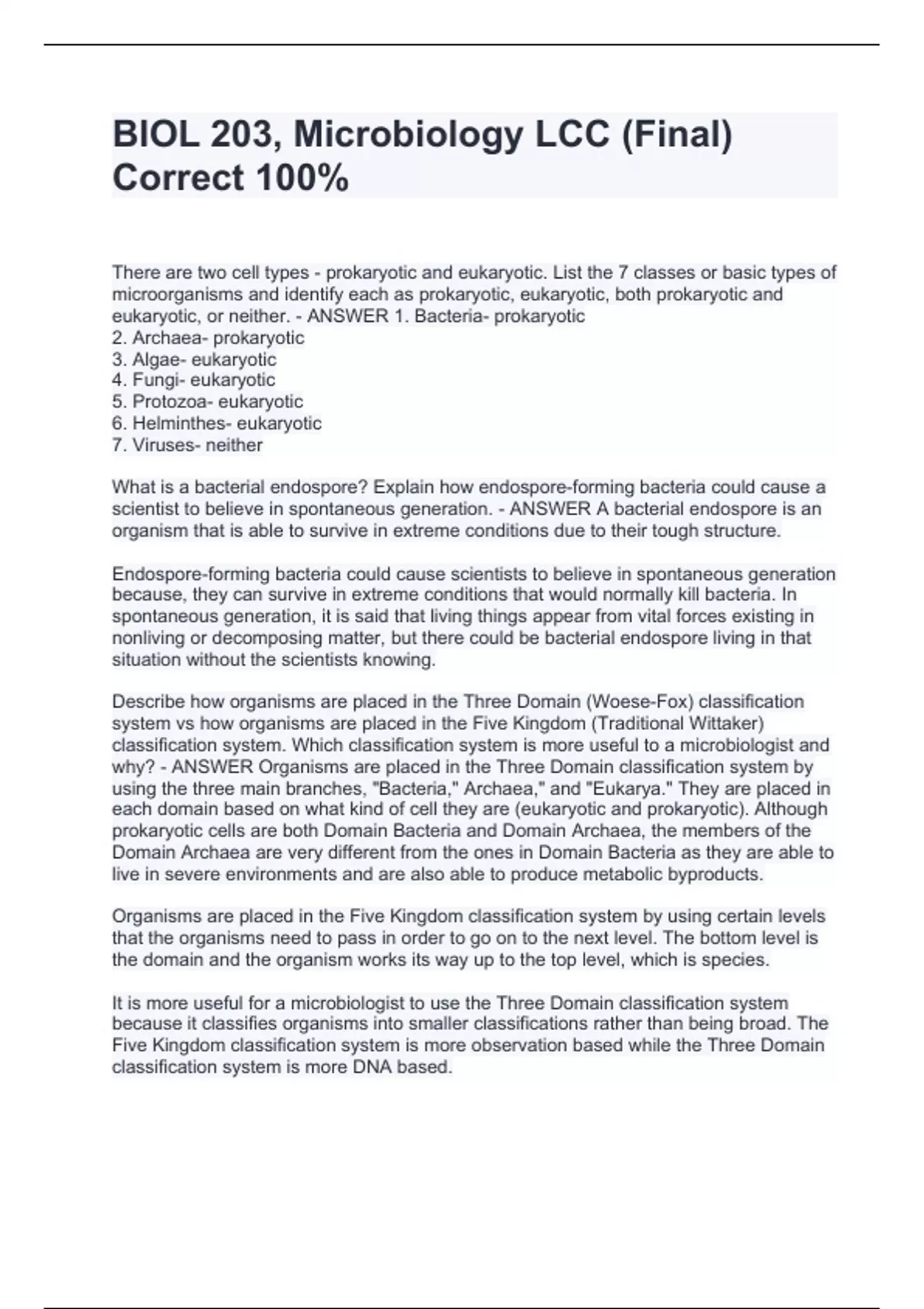 BIOL 203, Microbiology LCC (Final) Correct 100%

There are two cell types - prokaryotic and eukaryotic. List the 7 classes or basic types of microorganisms and identify each as prokaryotic, eukaryotic, both prokaryotic and eukaryotic, or neither. - ANSWER 1. Bacteria- prokaryotic
2. Archaea- prokaryotic
3. Algae- eukaryotic
4. Fungi- eukaryotic
5. Protozoa- eukaryotic
6. Helminthes- eukaryotic
7. Viruses- neither

What is a bacterial endospore? Explain how endospore-forming bacteria could cause a scientist to believe in spontaneous generation. - ANSWER A bacterial endospore is an organism that is able to survive in extreme conditions due to their tough structure.

Endospore-forming bacteria could cause scientists to believe in spontaneous generation because, they can survive in extreme conditions that would normally kill bacteria. In spontaneous generation, it is said that living things appear from vital forces existing in nonliving or decomposing matter, but there could be bacterial endospore living in that situation without the scientists knowing.

Describe how organisms are placed in the Three Domain (Woese-Fox) classification system vs how organisms are placed in the Five Kingdom (Traditional Wittaker) classification system. Which classification system is more useful to a microbiologist and why? - ANSWER Organisms are placed in the Three Domain classification system by using the three main branches, "Bacteria," Archaea," and "Eukarya." They are placed in each domain based on what kind of cell they are (eukaryotic and prokaryotic). Although prokaryotic cells are both Domain Bacteria and Domain Archaea, the members of the Domain Archaea are very different from the ones in Domain Bacteria as they are able to live in severe environments and are also able to produce metabolic byproducts.

Organisms are placed in the Five Kingdom classification system by using certain levels that the organisms need to pass in order to go on to the next level. The bottom level is the domain and the organism works its way up to the top level, which is species.

It is more useful for a microbiologist to use the Three Domain classification system because it classifies organisms into smaller classifications rather than being broad. The Five Kingdom classification system is more observation based while the Three Domain classification system is more DNA based.